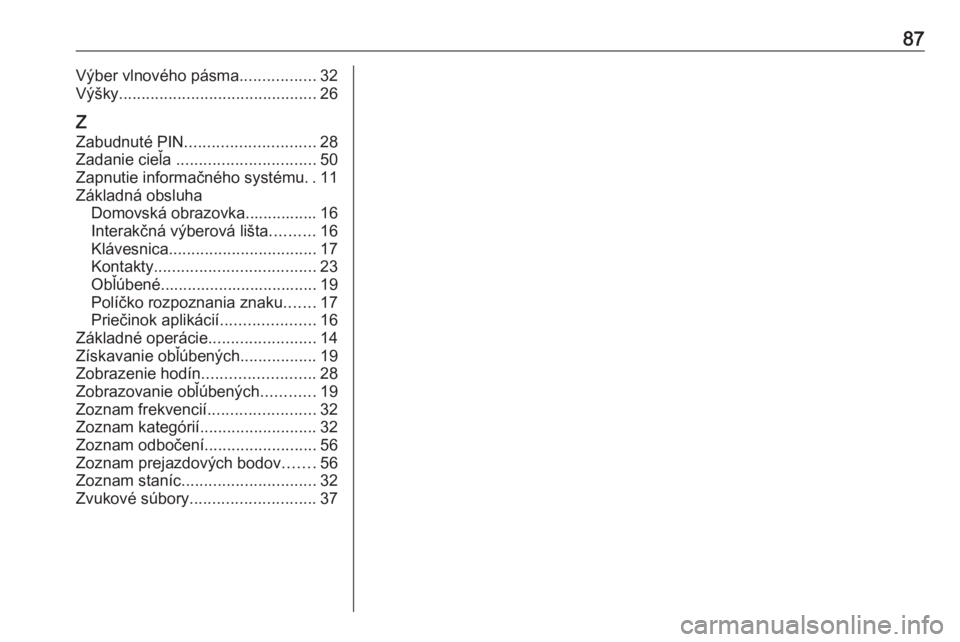 87

Výber vlnového pásma 32
Výšky 26

Z
Zabudnuté PIN 28
Zadanie cieľa 50
Zapnutie informačného systému 11
Základná obsluha
Domovská obrazovka 16
Interakčná výberová lišta 16
Klávesnica 17
Kontakty 23
Obľúbené 19
Políčko rozpoznania znaku 17
Priečinok aplikácií 16
Základné operácie 14
Získavanie obľúbených 19
Zobrazenie hodín 28
Zobrazovanie obľúbených 19
Zoznam frekvencií 32
Zoznam kategórií 32
Zoznam odbočení 56
Zoznam prejazdových bodov 56
Zoznam staníc 32
Zvukové súbory 37

carmanualsonline.info